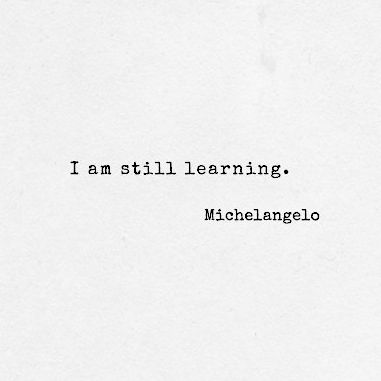 I am still learning.

Michelangelo